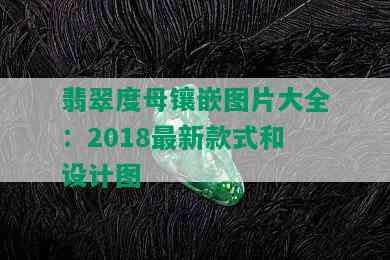 翡翠度母镶嵌图片大全：2018最新款式和设计图